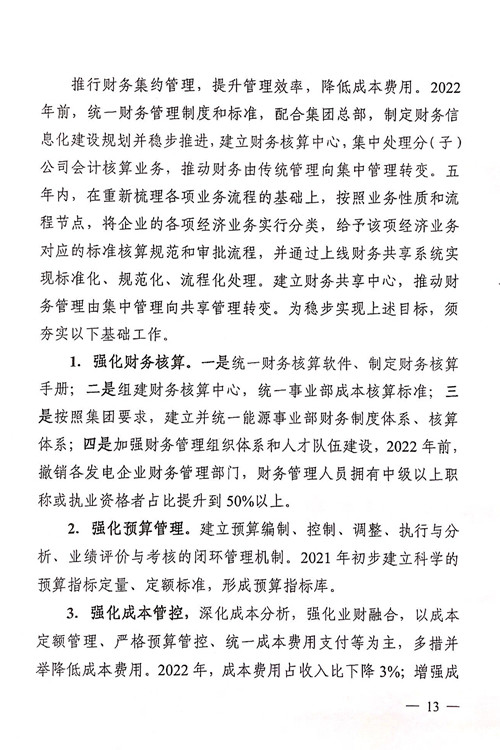 推行财务集约管理，提升管理效率，降低成本费用。2022年前，统一财务管理制度和标准，配合集团总部，制定财务信息化建设规划并稳步推进，建立财务核算中心，集中处理分（子）公司会计核算业务，推动财务由传统管理向集中管理转变。五年内，在重新梳理各项业务流程的基础上，按照业务性质和流程节点，将企业的各项经济业务实行分类，给予该项经济业务对应的标准核算规范和审批流程，并通过上线财务共享系统实现标准化、规范化、流程化处理。建立财务共享中心，推动财务管理由集中管理向共享管理转变。为稳步实现上述目标，须夯实以下基础工作。

1. 强化财务核算。一是统一财务核算软件、制定财务核算手册；二是组建财务核算中心，统一事业部成本核算标准；三是按照集团要求，建立并统一能源事业部财务制度体系、核算体系；四是加强财务管理组织体系和人才队伍建设，2022年前，撤销各发电企业财务管理部门，财务管理人员拥有中级以上职称或执业资格者占比提升到50%以上。

2. 强化预算管理。建立预算编制、控制、调整、执行与分析、业绩评价与考核的闭环管理机制。2021年初步建立科学的预算指标定量、定额标准，形成预算指标库。

3. 强化成本管控，深化成本分析，强化业财融合，以成本定额管理、严格预算管控、统一成本费用支付等为主，多措并举降低成本费用。2022年，成本费用占收入比下降3%；增强成

— 13 —